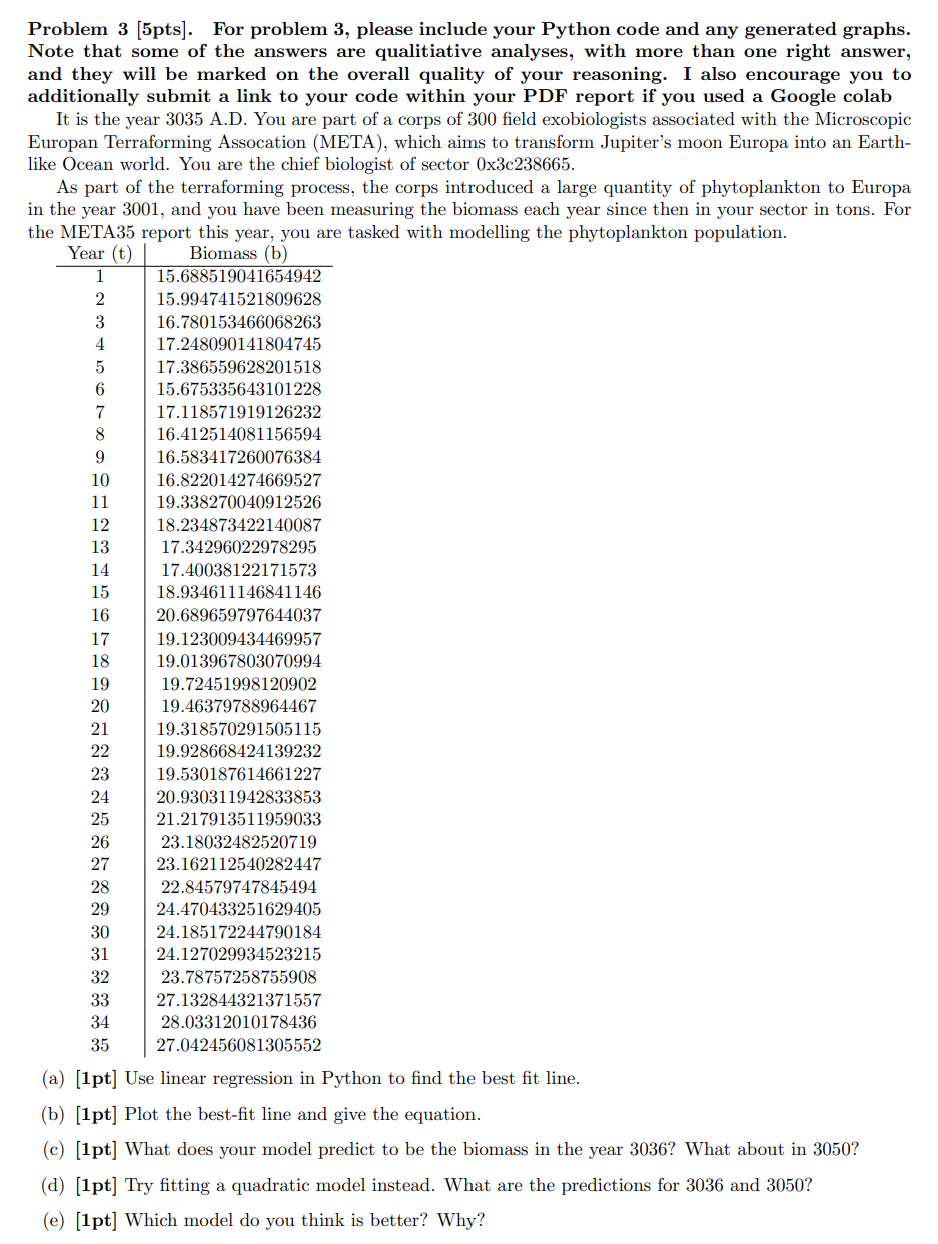 **Problem 3 [5pts]. For problem 3, please include your Python code and any generated graphs. Note that some of the answers are qualitiative analyses, with more than one right answer, and they will be marked on the overall quality of your reasoning. I also encourage you to additionally submit a link to your code within your PDF report if you used a Google colab**

It is the year 3035 A.D. You are part of a corps of 300 field exobiologists associated with the Microscopic Europan Terraforming Assocation (META), which aims to transform Jupiter's moon Europa into an Earth-like Ocean world. You are the chief biologist of sector 0x3c238665.

As part of the terraforming process, the corps introduced a large quantity of phytoplankton to Europa in the year 3001, and you have been measuring the biomass each year since then in your sector in tons. For the META35 report this year, you are tasked with modelling the phytoplankton population.

| Year (t) | Biomass (b) |
|---|---|
| 1 | 15.688519041654942 |
| 2 | 15.994741521809628 |
| 3 | 16.780153466068263 |
| 4 | 17.248090141804745 |
| 5 | 17.386559628201518 |
| 6 | 15.675335643101228 |
| 7 | 17.118571919126232 |
| 8 | 16.412514081156594 |
| 9 | 16.583417260076384 |
| 10 | 16.822014274669527 |
| 11 | 19.338270040912526 |
| 12 | 18.234873422140087 |
| 13 | 17.34296022978295 |
| 14 | 17.40038122171573 |
| 15 | 18.934611146841146 |
| 16 | 20.689659797644037 |
| 17 | 19.123009434469957 |
| 18 | 19.013967803070994 |
| 19 | 19.72451998120902 |
| 20 | 19.46379788964467 |
| 21 | 19.318570291505115 |
| 22 | 19.928668424139232 |
| 23 | 19.530187614661227 |
| 24 | 20.930311942833853 |
| 25 | 21.217913511959033 |
| 26 | 23.18032482520719 |
| 27 | 23.162112540282447 |
| 28 | 22.84579747845494 |
| 29 | 24.470433251629405 |
| 30 | 24.185172244790184 |
| 31 | 24.127029934523215 |
| 32 | 23.78757258755908 |
| 33 | 27.132844321371557 |
| 34 | 28.03312010178436 |
| 35 | 27.042456081305552 |

(a) **[1pt]** Use linear regression in Python to find the best fit line.

(b) **[1pt]** Plot the best-fit line and give the equation.

(c) **[1pt]** What does your model predict to be the biomass in the year 3036? What about in 3050?

(d) **[1pt]** Try fitting a quadratic model instead. What are the predictions for 3036 and 3050?

(e) **[1pt]** Which model do you think is better? Why?